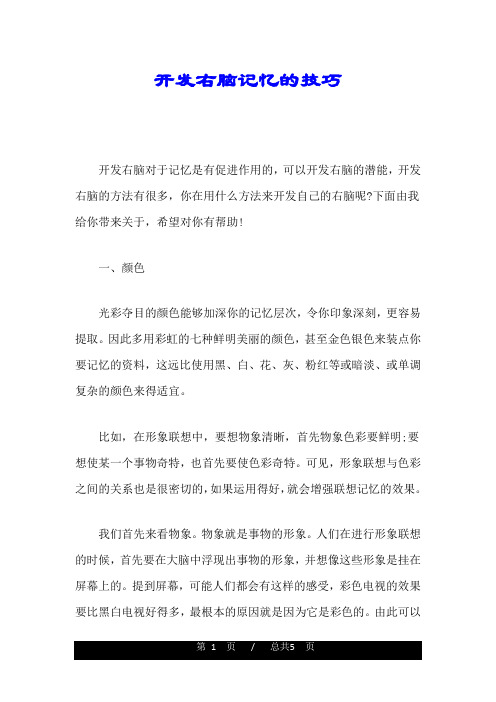 开发右脑记忆的技巧

开发右脑对于记忆是有促进作用的，可以开发右脑的潜能，开发右脑的方法有很多，你在用什么方法来开发自己的右脑呢?下面由我给你带来关于，希望对你有帮助!

一、颜色

光彩夺目的颜色能够加深你的记忆层次，令你印象深刻，更容易提取。因此多用彩虹的七种鲜明美丽的颜色，甚至金色银色来装点你要记忆的资料，这远比使用黑、白、花、灰、粉红等或暗淡、或单调复杂的颜色来得适宜。

比如，在形象联想中，要想物象清晰，首先物象色彩要鲜明;要想使某一个事物奇特，也首先要使色彩奇特。可见，形象联想与色彩之间的关系也是很密切的，如果运用得好，就会增强联想记忆的效果。

我们首先来看物象。物象就是事物的形象。人们在进行形象联想的时候，首先要在大脑中浮现出事物的形象，并想像这些形象是挂在屏幕上的。提到屏幕，可能人们都会有这样的感受，彩色电视的效果要比黑白电视好得多，最根本的原因就是因为它是彩色的。由此可以

第 1 页 / 总共5 页